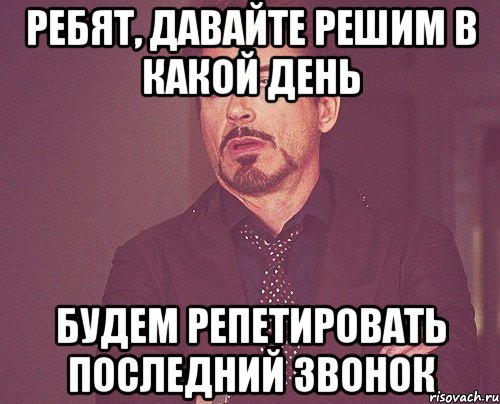 РЕБЯТ, ДАВАЙТЕ РЕШИМ В КАКОЙ ДЕНЬ

БУДЕМ РЕПЕТИРОВАТЬ ПОСЛЕДНИЙ ЗВОНОК

risovach.ru